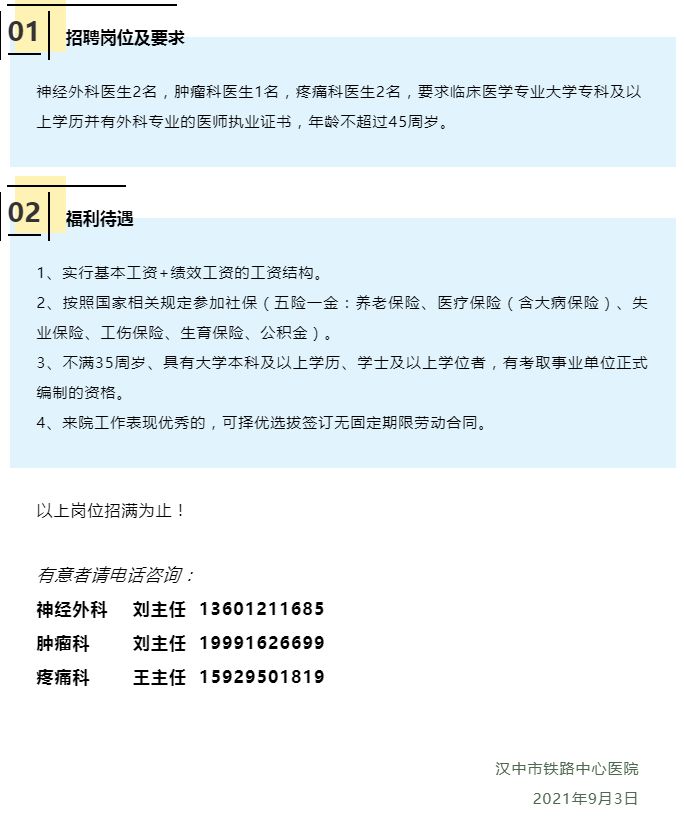 01 招聘岗位及要求

神经外科医生2名，肿瘤科医生1名，疼痛科医生2名，要求临床医学专业大学专科及以上学历并有外科专业的医师执业证书，年龄不超过45周岁。

02 福利待遇

1、实行基本工资+绩效工资的工资结构。

2、按照国家相关规定参加社保（五险一金：养老保险、医疗保险（含大病保险）、失业保险、工伤保险、生育保险、公积金）。

3、不满35周岁、具有大学本科及以上学历、学士及以上学位者，有考取事业单位正式编制的资格。

4、来院工作表现优秀的，可择优选拔签订无固定期限劳动合同。

以上岗位招满为止！

有意者请电话咨询：

神经外科 刘主任 13601211685

肿瘤科 刘主任 19991626699

疼痛科 王主任 15929501819

汉中市铁路中心医院

2021年9月3日